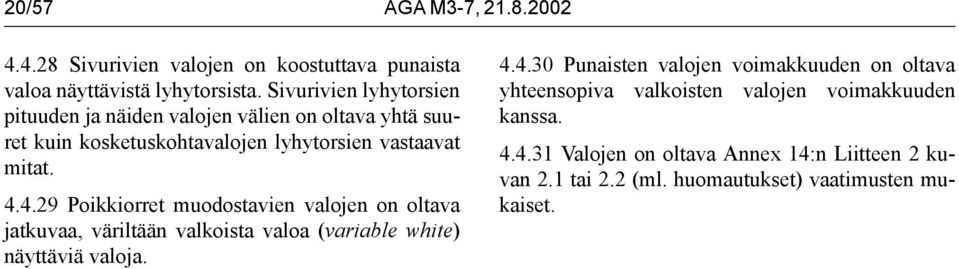 20/57 AGA M3-7, 21.8.2002

4.4.28 Sivurivien valojen on koostuttava punaista valoa näyttävistä lyhytorsista. Sivurivien lyhytorsien pituuden ja näiden valojen välien on oltava yhtä suuret kuin kosketuskohtavalojen lyhytorsien vastaavat mitat.

4.4.29 Poikkiorret muodostavien valojen on oltava jatkuvaa, väriltään valkoista valoa (variable white) näyttäviä valoja.

4.4.30 Punaisten valojen voimakkuuden on oltava yhteensopiva valkoisten valojen voimakkuuden kanssa.

4.4.31 Valojen on oltava Annex 14:n Liitteen 2 kuvan 2.1 tai 2.2 (ml. huomautukset) vaatimusten mukaiset.